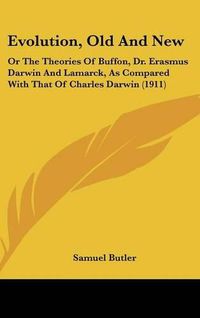 Evolution, Old And New

Or The Theories Of Buffon, Dr. Erasmus Darwin And Lamarck, As Compared With That Of Charles Darwin (1911)

Samuel Butler